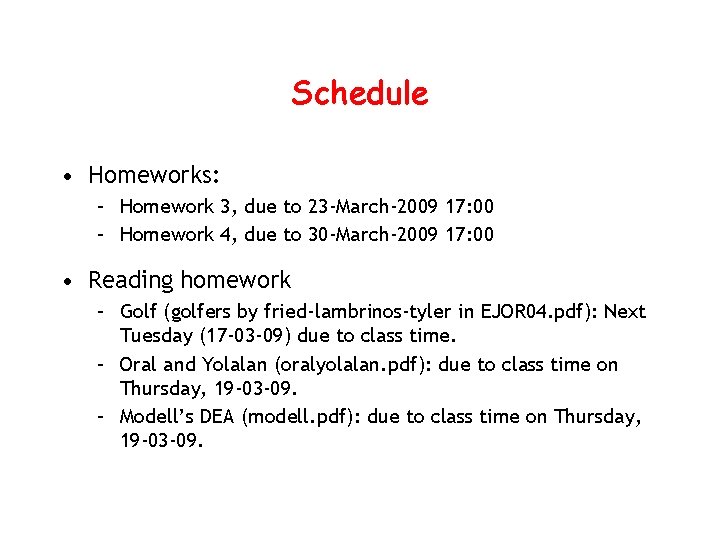 Schedule

• Homeworks:
- Homework 3, due to 23-March-2009 17:00
- Homework 4, due to 30-March-2009 17:00

• Reading homework
- Golf (golfers by fried-lambrinos-tyler in EJOR04.pdf): Next Tuesday (17-03-09) due to class time.
- Oral and Yolalan (oralyolalan.pdf): due to class time on Thursday, 19-03-09.
- Modell's DEA (modell.pdf): due to class time on Thursday, 19-03-09.